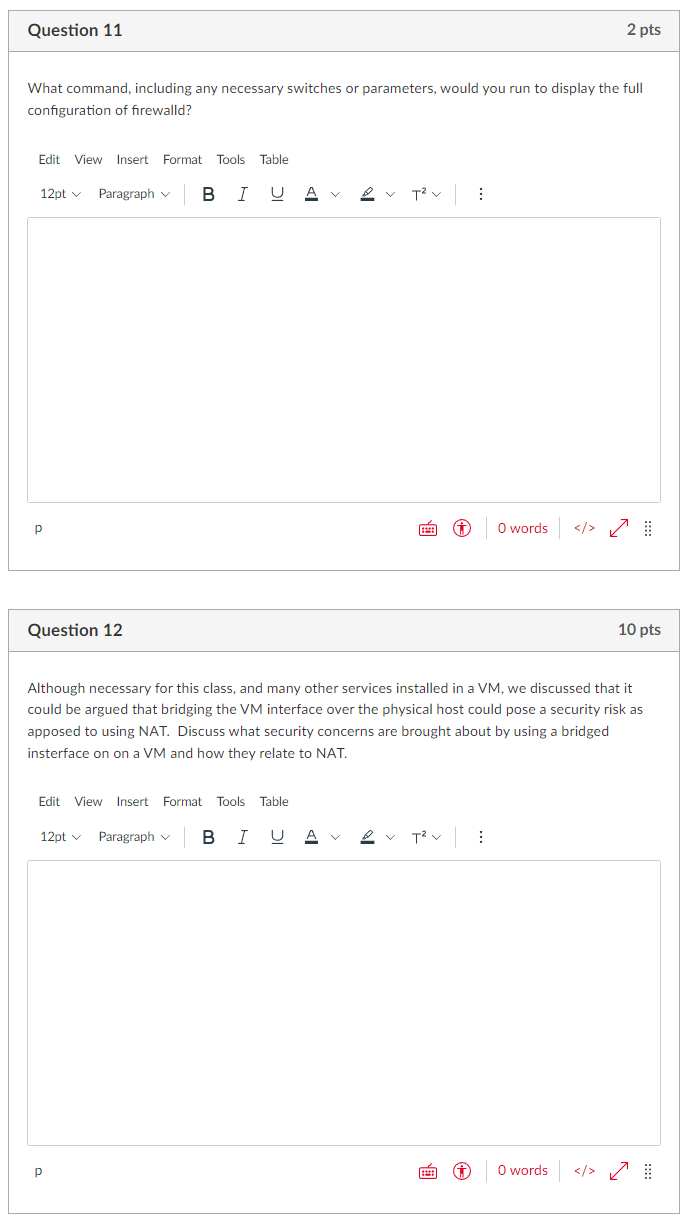 Question 11

2 pts

What command, including any necessary switches or parameters, would you run to display the full configuration of firewalld?

Edit View Insert Format Tools Table

12pt Paragraph B I U A T²

p

0 words </>

Question 12

10 pts

Although necessary for this class, and many other services installed in a VM, we discussed that it could be argued that bridging the VM interface over the physical host could pose a security risk as apposed to using NAT. Discuss what security concerns are brought about by using a bridged insterface on on a VM and how they relate to NAT.

Edit View Insert Format Tools Table

12pt Paragraph B I U A T²

p

0 words </>